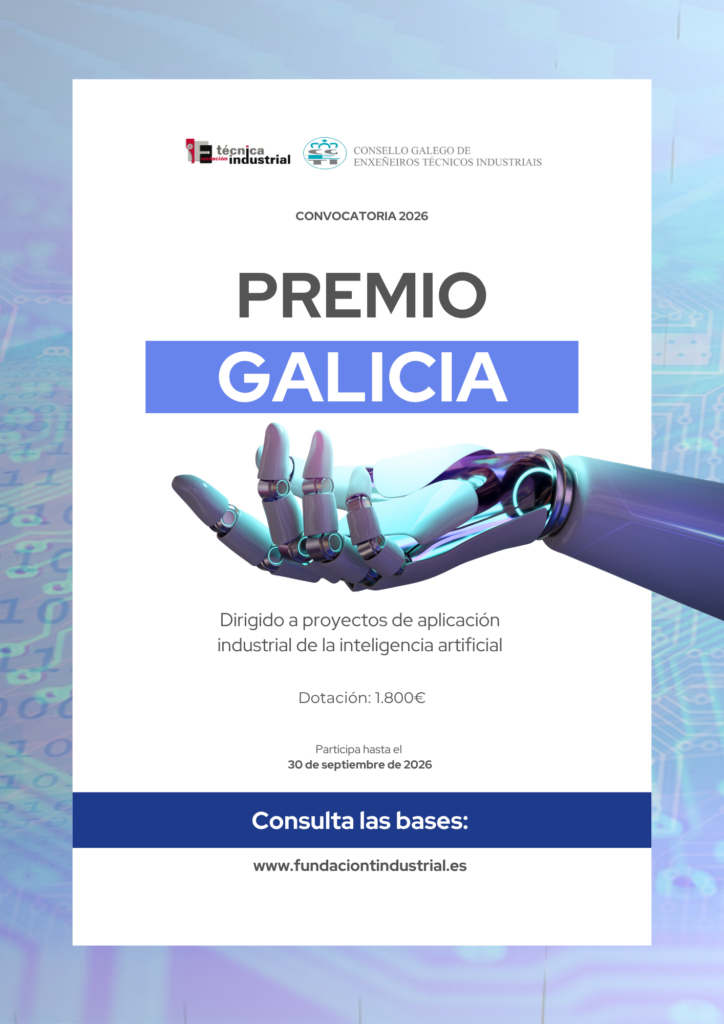 técnica industrial

CONSELLO GALEGO DE
ENXEÑEIROS TÉCNICOS INDUSTRIAIS

CONVOCATORIA 2026

PREMIO
GALICIA

Dirigido a proyectos de aplicación industrial de la inteligencia artificial

Dotación: 1.800€

Participa hasta el
30 de septiembre de 2026

Consulta las bases:

www.fundaciontindustrial.es